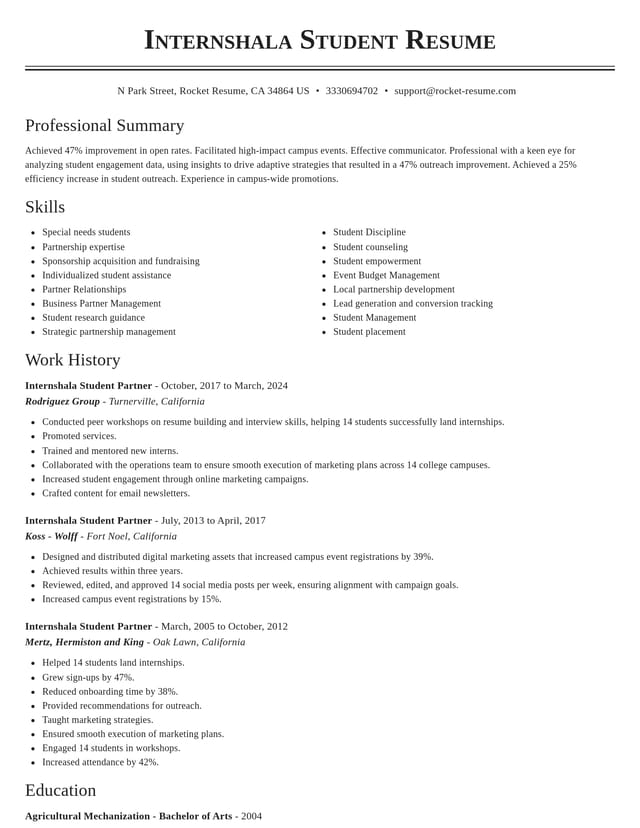 Internshala Student Resume

N Park Street, Rocket Resume, CA 34864 US • 3330694702 • support@rocket-resume.com

Professional Summary

Achieved 47% improvement in open rates. Facilitated high-impact campus events. Effective communicator. Professional with a keen eye for analyzing student engagement data, using insights to drive adaptive strategies that resulted in a 47% outreach improvement. Achieved a 25% efficiency increase in student outreach. Experience in campus-wide promotions.

Skills

• Special needs students
• Partnership expertise
• Sponsorship acquisition and fundraising
• Individualized student assistance
• Partner Relationships
• Business Partner Management
• Student research guidance
• Strategic partnership management

• Student Discipline
• Student counseling
• Student empowerment
• Event Budget Management
• Local partnership development
• Lead generation and conversion tracking
• Student Management
• Student placement

Work History

Internshala Student Partner - October, 2017 to March, 2024
Rodriguez Group - Turnerville, California

• Conducted peer workshops on resume building and interview skills, helping 14 students successfully land internships.
• Promoted services.
• Trained and mentored new interns.
• Collaborated with the operations team to ensure smooth execution of marketing plans across 14 college campuses.
• Increased student engagement through online marketing campaigns.
• Crafted content for email newsletters.

Internshala Student Partner - July, 2013 to April, 2017
Koss - Wolff - Fort Noel, California

• Designed and distributed digital marketing assets that increased campus event registrations by 39%.
• Achieved results within three years.
• Reviewed, edited, and approved 14 social media posts per week, ensuring alignment with campaign goals.
• Increased campus event registrations by 15%.

Internshala Student Partner - March, 2005 to October, 2012
Mertz, Hermiston and King - Oak Lawn, California

• Helped 14 students land internships.
• Grew sign-ups by 47%.
• Reduced onboarding time by 38%.
• Provided recommendations for outreach.
• Taught marketing strategies.
• Ensured smooth execution of marketing plans.
• Engaged 14 students in workshops.
• Increased attendance by 42%.

Education

Agricultural Mechanization - Bachelor of Arts - 2004